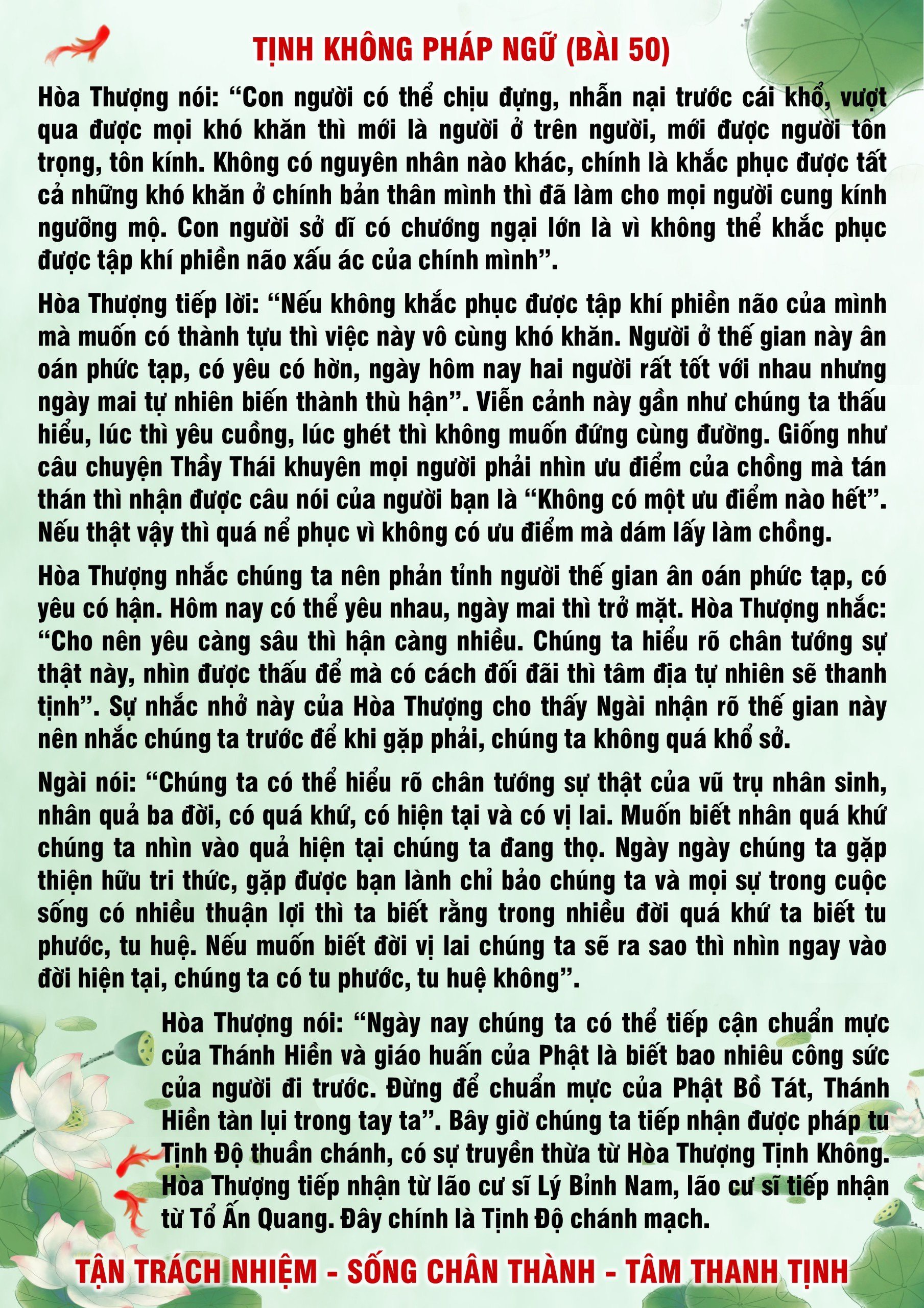 TỊNH KHÔNG PHÁP NGỮ (BÀI 50)

Hòa Thượng nói: “Con người có thể chịu đựng, nhẫn nại trước cái khổ, vượt qua được mọi khó khăn thì mới là người ở trên người, mới được người tôn trọng, tôn kính. Không có nguyên nhân nào khác, chính là khắc phục được tất cả những khó khăn ở chính bản thân mình thì đã làm cho mọi người cung kính ngưỡng mộ. Con người sở dĩ có chướng ngại lớn là vì không thể khắc phục được tập khí phiền não xấu ác của chính mình”.

Hòa Thượng tiếp lời: “Nếu không khắc phục được tập khí phiền não của mình mà muốn có thành tựu thì việc này vô cùng khó khăn. Người ở thế gian này ân oán phức tạp, có yêu có hờn, ngày hôm nay hai người rất tốt với nhau nhưng ngày mai tự nhiên biến thành thù hận”. Viễn cảnh này gần như chúng ta thấu hiểu, lúc thì yêu cuồng, lúc ghét thì không muốn đứng cùng đường. Giống như câu chuyện Thầy Thái khuyên mọi người phải nhìn ưu điểm của chồng mà tán thán thì nhận được câu nói của người bạn là “Không có một ưu điểm nào hết”. Nếu thật vậy thì quá nể phục vì không có ưu điểm mà dám lấy làm chồng.

Hòa Thượng nhắc chúng ta nên phản tỉnh người thế gian ân oán phức tạp, có yêu có hận. Hôm nay có thể yêu nhau, ngày mai thì trở mặt. Hòa Thượng nhắc: “Cho nên yêu càng sâu thì hận càng nhiều. Chúng ta hiểu rõ chân tướng sự thật này, nhìn được thấu để mà có cách đối đãi thì tâm địa tự nhiên sẽ thanh tịnh”. Sự nhắc nhở này của Hòa Thượng cho thấy Ngài nhận rõ thế gian này nên nhắc chúng ta trước để khi gặp phải, chúng ta không quá khổ sở.

Ngài nói: “Chúng ta có thể hiểu rõ chân tướng sự thật của vũ trụ nhân sinh, nhân quả ba đời, có quá khứ, có hiện tại và có vị lai. Muốn biết nhân quá khứ chúng ta nhìn vào quả hiện tại chúng ta đang thọ. Ngày ngày chúng ta gặp thiện hữu tri thức, gặp được bạn lành chỉ bảo chúng ta và mọi sự trong cuộc sống có nhiều thuận lợi thì ta biết rằng trong nhiều đời quá khứ ta biết tu phước, tu huệ. Nếu muốn biết đời vị lai chúng ta sẽ ra sao thì nhìn ngay vào đời hiện tại, chúng ta có tu phước, tu huệ không”.

Hòa Thượng nói: “Ngày nay chúng ta có thể tiếp cận chuẩn mực của Thánh Hiền và giáo huấn của Phật là biết bao nhiêu công sức của người đi trước. Đừng để chuẩn mực của Phật Bồ Tát, Thánh Hiền tàn lụi trong tay ta”. Bây giờ chúng ta tiếp nhận được pháp tu Tịnh Độ thuần chánh, có sự truyền thừa từ Hòa Thượng Tịnh Không. Hòa Thượng tiếp nhận từ lão cư sĩ Lý Bỉnh Nam, lão cư sĩ tiếp nhận từ Tổ Ấn Quang. Đây chính là Tịnh Độ chánh mạch.

TẬN TRÁCH NHIỆM - SỐNG CHÂN THÀNH - TÂM THANH TỊNH